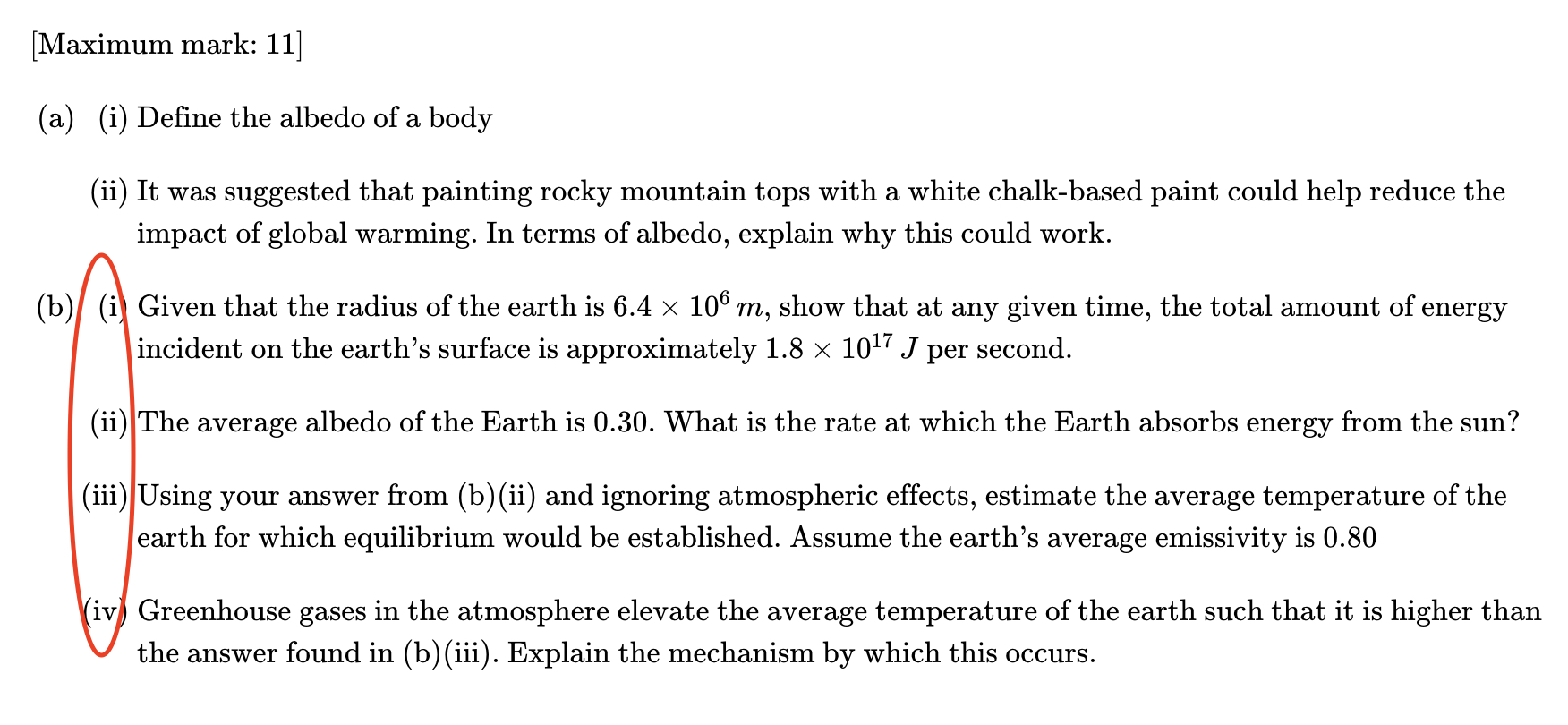 [Maximum mark: 11]

(a) (i) Define the albedo of a body

(ii) It was suggested that painting rocky mountain tops with a white chalk-based paint could help reduce the impact of global warming. In terms of albedo, explain why this could work.

(b) (i) Given that the radius of the earth is $6.4 \times 10^6\ m$, show that at any given time, the total amount of energy incident on the earth's surface is approximately $1.8 \times 10^{17}\ J$ per second.

(ii) The average albedo of the Earth is 0.30. What is the rate at which the Earth absorbs energy from the sun?

(iii) Using your answer from (b)(ii) and ignoring atmospheric effects, estimate the average temperature of the earth for which equilibrium would be established. Assume the earth's average emissivity is 0.80

(iv) Greenhouse gases in the atmosphere elevate the average temperature of the earth such that it is higher than the answer found in (b)(iii). Explain the mechanism by which this occurs.